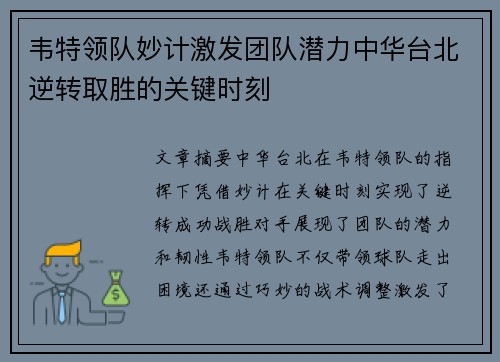 韦特领队妙计激发团队潜力中华台北逆转取胜的关键时刻

文章摘要中华台北在韦特领队的指挥下凭借妙计在关键时刻实现了逆转成功战胜对手展现了团队的潜力和韧性韦特领队不仅带领球队走出困境还通过巧妙的战术调整激发了

$